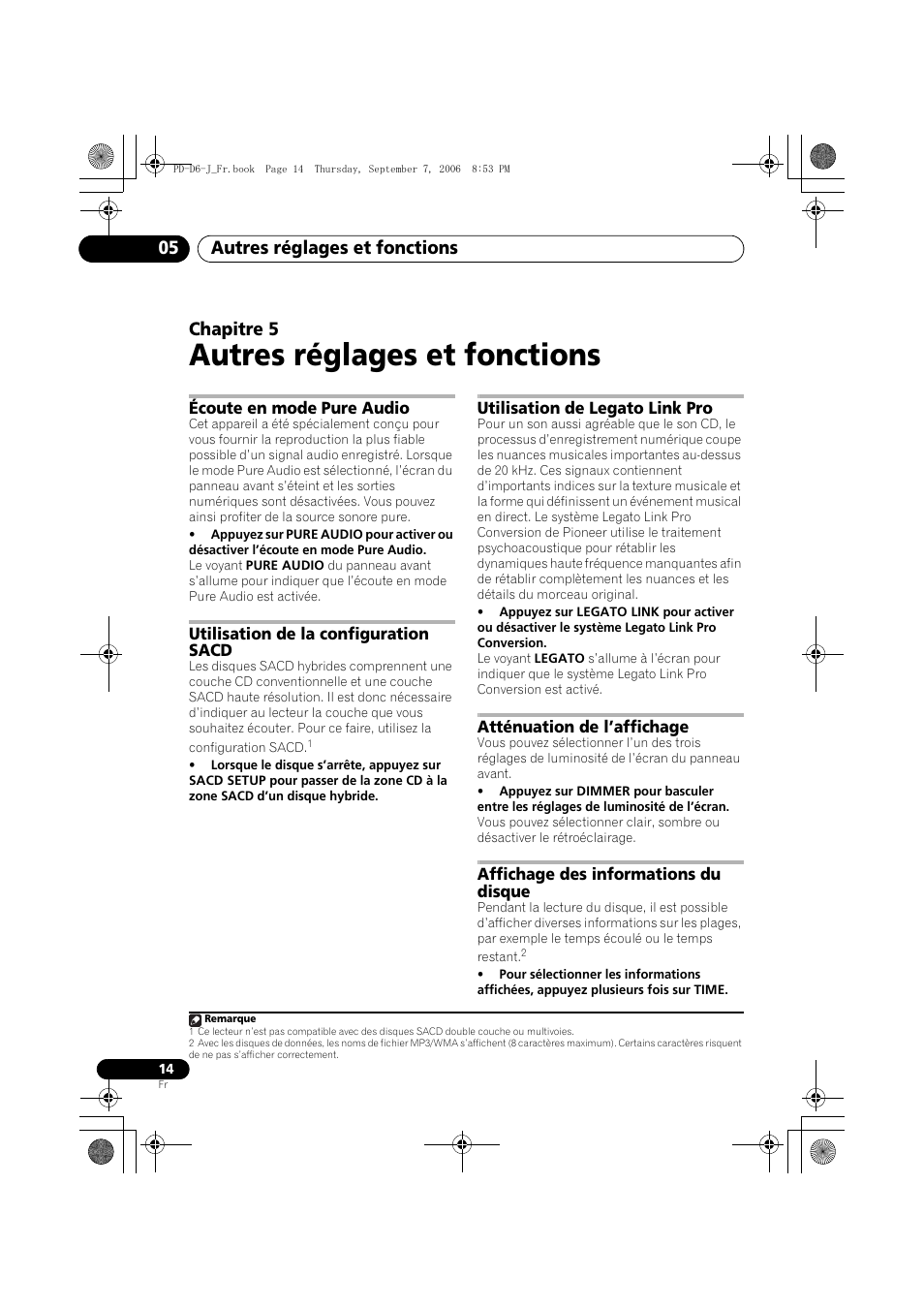 PD-D6-J_Fr.book Page 14 Thursday, September 7, 2006 8:53 PM

05 Autres réglages et fonctions

Chapitre 5
Autres réglages et fonctions

Écoute en mode Pure Audio
Cet appareil a été spécialement conçu pour vous fournir la reproduction la plus fiable possible d'un signal audio enregistré. Lorsque le mode Pure Audio est sélectionné, l'écran du panneau avant s'éteint et les sorties numériques sont désactivées. Vous pouvez ainsi profiter de la source sonore pure.

• Appuyez sur PURE AUDIO pour activer ou désactiver l'écoute en mode Pure Audio.
Le voyant PURE AUDIO du panneau avant s'allume pour indiquer que l'écoute en mode Pure Audio est activée.

Utilisation de la configuration SACD
Les disques SACD hybrides comprennent une couche CD conventionnelle et une couche SACD haute résolution. Il est donc nécessaire d'indiquer au lecteur la couche que vous souhaitez écouter. Pour ce faire, utilisez la configuration SACD.$^1$

• Lorsque le disque s'arrête, appuyez sur SACD SETUP pour passer de la zone CD à la zone SACD d'un disque hybride.

Utilisation de Legato Link Pro
Pour un son aussi agréable que le son CD, le processus d'enregistrement numérique coupe les nuances musicales importantes au-dessus de 20 kHz. Ces signaux contiennent d'importants indices sur la texture musicale et la forme qui définissent un événement musical en direct. Le système Legato Link Pro Conversion de Pioneer utilise le traitement psychoacoustique pour rétablir les dynamiques haute fréquence manquantes afin de rétablir complètement les nuances et les détails du morceau original.

• Appuyez sur LEGATO LINK pour activer ou désactiver le système Legato Link Pro Conversion.
Le voyant LEGATO s'allume à l'écran pour indiquer que le système Legato Link Pro Conversion est activé.

Atténuation de l'affichage
Vous pouvez sélectionner l'un des trois réglages de luminosité de l'écran du panneau avant.

• Appuyez sur DIMMER pour basculer entre les réglages de luminosité de l'écran.
Vous pouvez sélectionner clair, sombre ou désactiver le rétroéclairage.

Affichage des informations du disque
Pendant la lecture du disque, il est possible d'afficher diverses informations sur les plages, par exemple le temps écoulé ou le temps restant.$^2$

• Pour sélectionner les informations affichées, appuyez plusieurs fois sur TIME.

Remarque
1 Ce lecteur n'est pas compatible avec des disques SACD double couche ou multivoies.
2 Avec les disques de données, les noms de fichier MP3/WMA s'affichent (8 caractères maximum). Certains caractères risquent de ne pas s'afficher correctement.

14
Fr